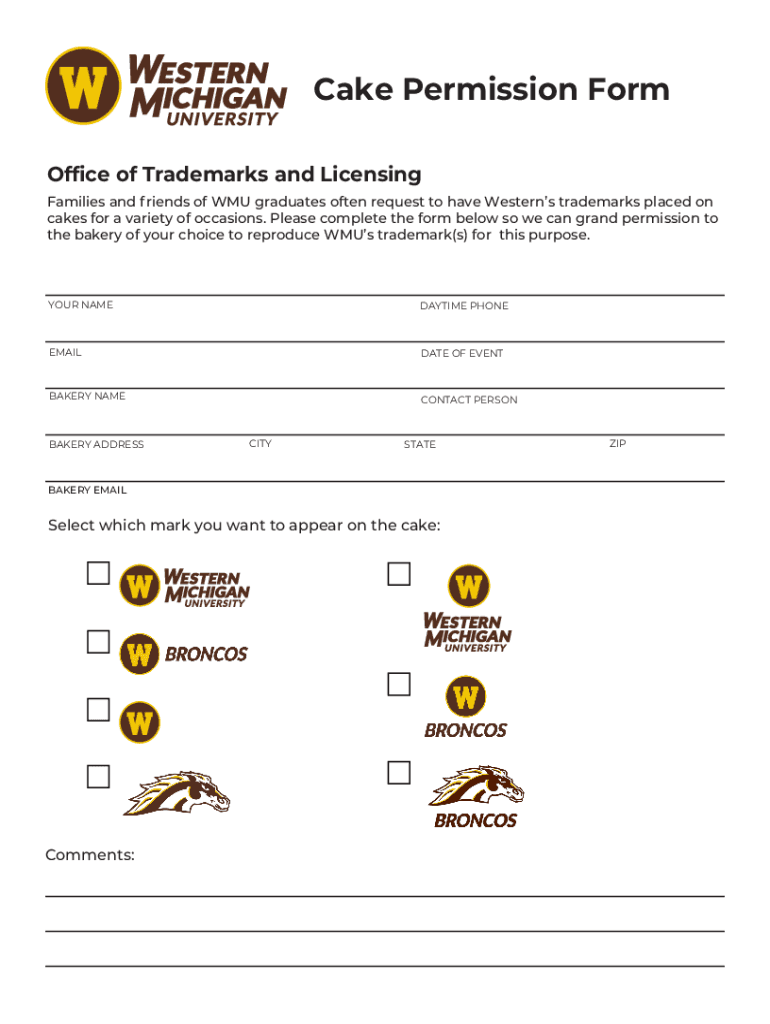 W WESTERN MICHIGAN UNIVERSITY

Cake Permission Form

Office of Trademarks and Licensing

Families and friends of WMU graduates often request to have Western's trademarks placed on cakes for a variety of occasions. Please complete the form below so we can grand permission to the bakery of your choice to reproduce WMU's trademark(s) for this purpose.

YOUR NAME

DAYTIME PHONE

EMAIL

DATE OF EVENT

BAKERY NAME

CONTACT PERSON

BAKERY ADDRESS

CITY

STATE

ZIP

BAKERY EMAIL

Select which mark you want to appear on the cake:

W WESTERN MICHIGAN UNIVERSITY

W BRONCOS

W

W WESTERN MICHIGAN UNIVERSITY

W BRONCOS

BRONCOS

Comments: